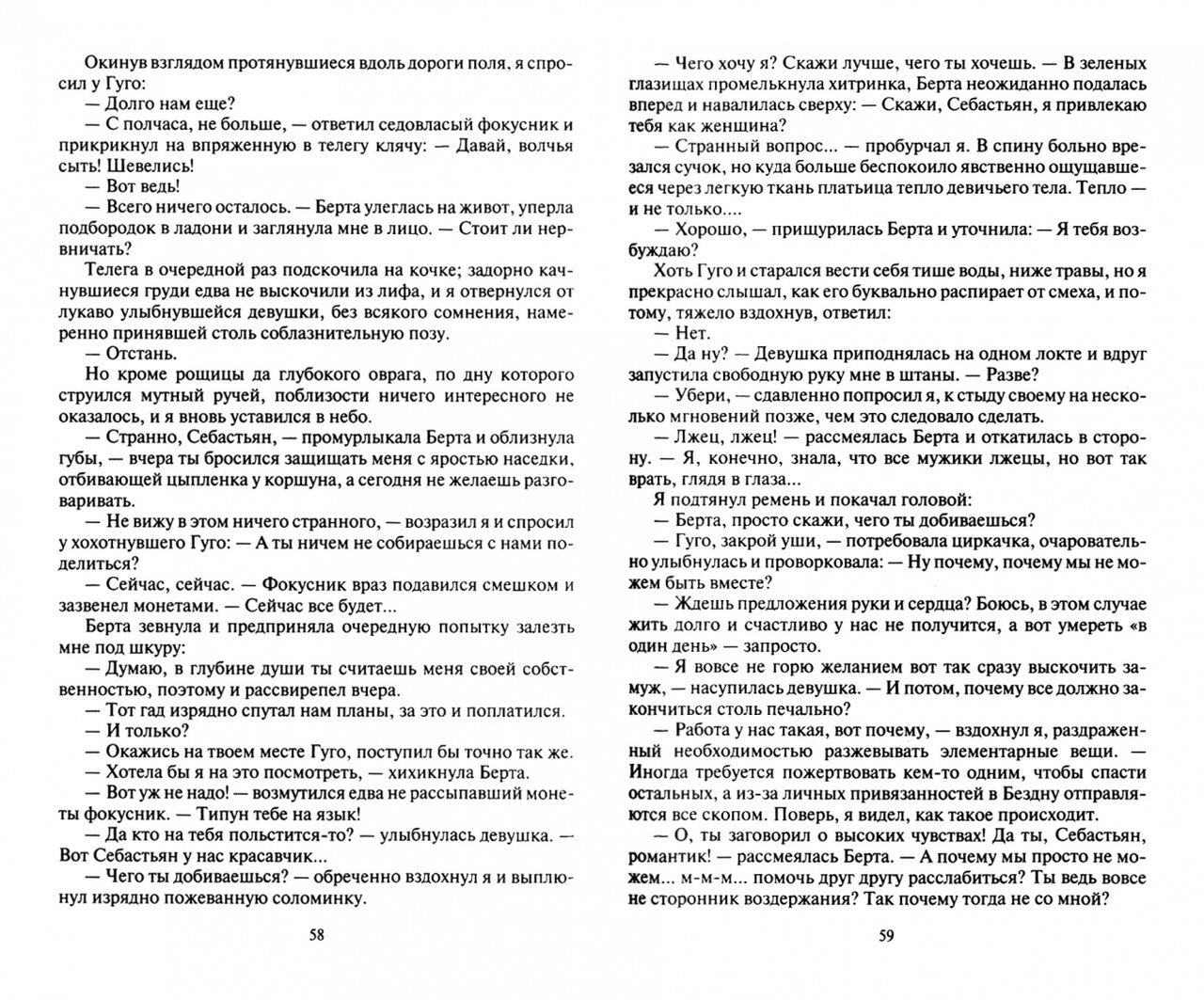 Окинув взглядом протянувшиеся вдоль дороги поля, я спросил у Гуго:

— Долго нам еще?

— С полчаса, не больше, — ответил седовласый фокусник и прикрикнул на впряженную в телегу клячу: — Давай, волчья сыть! Шевелись!

— Вот ведь!

— Всего ничего осталось. — Берта улеглась на живот, уперла подбородок в ладони и заглянула мне в лицо. — Стоит ли нервничать?

Телега в очередной раз подскочила на кочке; задорно качнувшиеся груди едва не выскочили из лифа, и я отвернулся от лукаво улыбнувшейся девушки, без всякого сомнения, намеренно принявшей столь соблазнительную позу.

— Отстань.

Но кроме рощицы да глубокого оврага, по дну которого струился мутный ручей, поблизости ничего интересного не оказалось, и я вновь уставился в небо.

— Странно, Себастьян, — промурлыкала Берта и облизнула губы, — вчера ты бросился защищать меня с яростью наседки, отбивающей цыпленка у коршуна, а сегодня не желаешь разговаривать.

— Не вижу в этом ничего странного, — возразил я и спросил у хохотнувшего Гуго: — А ты ничем не собираешься с нами поделиться?

— Сейчас, сейчас. — Фокусник враз подавился смешком и зазвенел монетами. — Сейчас все будет...

Берта зевнула и предприняла очередную попытку залезть мне под шкуру:

— Думаю, в глубине души ты считаешь меня своей собственностью, поэтому и рассвирепел вчера.

— Тот гад изрядно спутал нам планы, за это и поплатился.

— И только?

— Окажись на твоем месте Гуго, поступил бы точно так же.

— Хотела бы я на это посмотреть, — хихикнула Берта.

— Вот уж не надо! — возмутился едва не рассыпавший монеты фокусник. — Типун тебе на язык!

— Да кто на тебя польстится-то? — улыбнулась девушка. — Вот Себастьян у нас красавчик...

— Чего ты добиваешься? — обреченно вздохнул я и выплюнул изрядно пожеванную соломинку.

58

— Чего хочу я? Скажи лучше, чего ты хочешь. — В зеленых глазищах промелькнула хитринка, Берта неожиданно подалась вперед и навалилась сверху: — Скажи, Себастьян, я привлекаю тебя как женщина?

— Странный вопрос... — пробурчал я. В спину больно врезался сучок, но куда больше беспокоило явственно ощущавшееся через легкую ткань платьица тепло девичьего тела. Тепло — и не только....

— Хорошо, — прищурилась Берта и уточнила: — Я тебя возбуждаю?

Хоть Гуго и старался вести себя тише воды, ниже травы, но я прекрасно слышал, как его буквально распирает от смеха, и потому, тяжело вздохнув, ответил:

— Нет.

— Да ну? — Девушка приподнялась на одном локте и вдруг запустила свободную руку мне в штаны. — Разве?

— Убери, — сдавленно попросил я, к стыду своему на несколько мгновений позже, чем это следовало сделать.

— Лжец, лжец! — рассмеялась Берта и откатилась в сторону. — Я, конечно, знала, что все мужики лжецы, но вот так врать, глядя в глаза...

Я подтянул ремень и покачал головой:

— Берта, просто скажи, чего ты добиваешься?

— Гуго, закрой уши, — потребовала циркачка, очаровательно улыбнулась и проворковала: — Ну почему, почему мы не можем быть вместе?

— Ждешь предложения руки и сердца? Боюсь, в этом случае жить долго и счастливо у нас не получится, а вот умереть «в один день» — запросто.

— Я вовсе не горю желанием вот так сразу выскочить замуж, — насупилась девушка. — И потом, почему все должно закончиться столь печально?

— Работа у нас такая, вот почему, — вздохнул я, раздраженный необходимостью разжевывать элементарные вещи. — Иногда требуется пожертвовать кем-то одним, чтобы спасти остальных, а из-за личных привязанностей в Бездну отправляются все скопом. Поверь, я видел, как такое происходит.

— О, ты заговорил о высоких чувствах! Да ты, Себастьян, романтик! — рассмеялась Берта. — А почему мы просто не можем... м-м-м... помочь друг другу расслабиться? Ты ведь вовсе не сторонник воздержания? Так почему тогда не со мной?

59